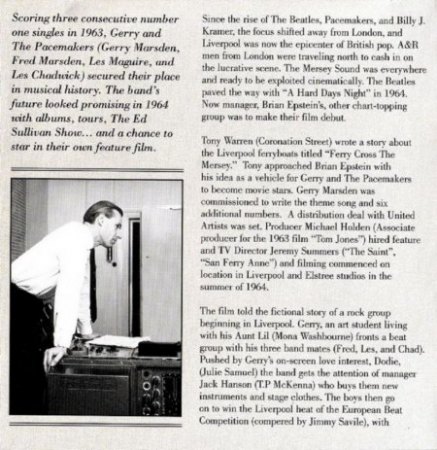 Scoring three consecutive number one singles in 1963, Gerry and The Pacemakers (Gerry Marsden, Fred Marsden, Les Maguire, and Les Chadwick) secured their place in musical history. The band's future looked promising in 1964 with albums, tours, The Ed Sullivan Show... and a chance to star in their own feature film.

Since the rise of The Beatles, Pacemakers, and Billy J. Kramer, the focus shifted away from London, and Liverpool was now the epicenter of British pop. A&R men from London were traveling north to cash in on the lucrative scene. The Mersey Sound was everywhere and ready to be exploited cinematically. The Beatles paved the way with "A Hard Days Night" in 1964. Now manager, Brian Epstein's, other chart-topping group was to make their film debut.

Tony Warren (Coronation Street) wrote a story about the Liverpool ferryboats titled "Ferry Cross The Mersey." Tony approached Brian Epstein with his idea as a vehicle for Gerry and The Pacemakers to become movie stars. Gerry Marsden was commissioned to write the theme song and six additional numbers. A distribution deal with United Artists was set. Producer Michael Holden (Associate producer for the 1963 film "Tom Jones") hired feature and TV Director Jeremy Summers ("The Saint", "San Ferry Anne") and filming commenced on location in Liverpool and Elstree studios in the summer of 1964.

The film told the fictional story of a rock group beginning in Liverpool. Gerry, an art student living with his Aunt Lil (Mona Washbourne) fronts a beat group with his three band mates (Fred, Les, and Chad). Pushed by Gerry's on-screen love interest, Dodie, (Julie Samuel) the band gets the attention of manager Jack Hanson (T.P McKenna) who buys them new instruments and stage clothes. The boys then go on to win the Liverpool heat of the European Beat Competition (compered by Jimmy Savile), with